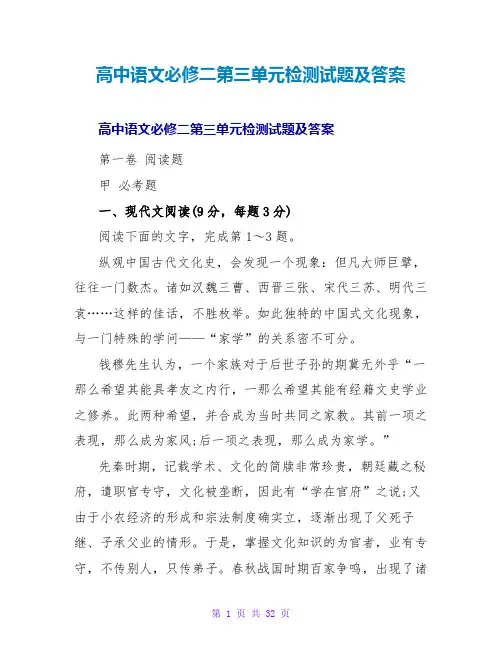 高中语文必修二第三单元检测试题及答案

高中语文必修二第三单元检测试题及答案

第一卷 阅读题

甲 必考题

一、现代文阅读(9分，每题3分)

阅读下面的文字，完成第1～3题。

纵观中国古代文化史，会发现一个现象：但凡大师巨擘，往往一门数杰。诸如汉魏三曹、西晋三张、宋代三苏、明代三袁……这样的佳话，不胜枚举。如此独特的中国式文化现象，与一门特殊的学问——“家学”的关系密不可分。

钱穆先生认为，一个家族对于后世子孙的期冀无外乎“一那么希望其能具孝友之内行，一那么希望其能有经籍文史学业之修养。此两种希望，并合成为当时共同之家教。其前一项之表现，那么成为家风;后一项之表现，那么成为家学。”

先秦时期，记载学术、文化的简牍非常珍贵，朝廷藏之秘府，遣职官专守，文化被垄断，因此有“学在官府”之说;又由于小农经济的形成和宗法制度确实立，逐渐出现了父死子继、子承父业的情形。于是，掌握文化知识的为官者，业有专守，不传别人，只传弟子。春秋战国时期百家争鸣，出现了诸

第 1 页 共 32 页